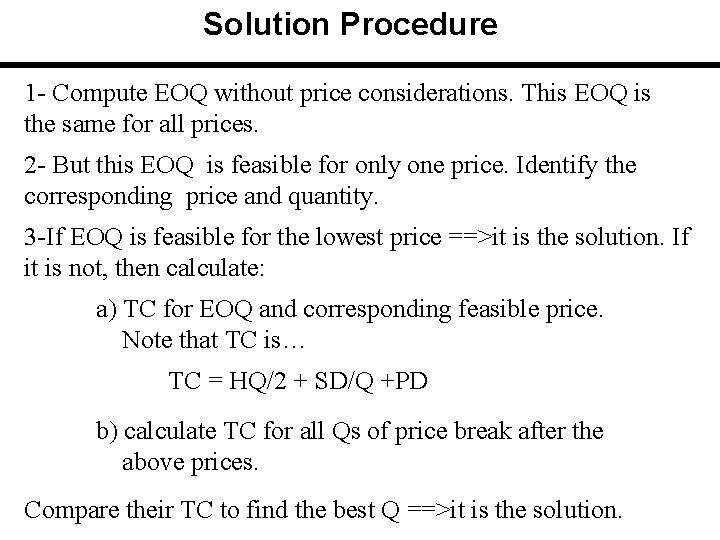 Solution Procedure

1- Compute EOQ without price considerations. This EOQ is the same for all prices.

2- But this EOQ is feasible for only one price. Identify the corresponding price and quantity.

3-If EOQ is feasible for the lowest price ==>it is the solution. If it is not, then calculate:

a) TC for EOQ and corresponding feasible price. Note that TC is…

$TC = HQ/2 + SD/Q + PD$

b) calculate TC for all Qs of price break after the above prices.

Compare their TC to find the best Q ==>it is the solution.